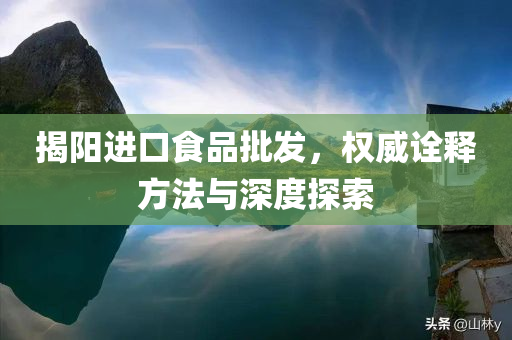 揭阳进口食品批发，权威诠释方法与深度探索

头条 @山林y